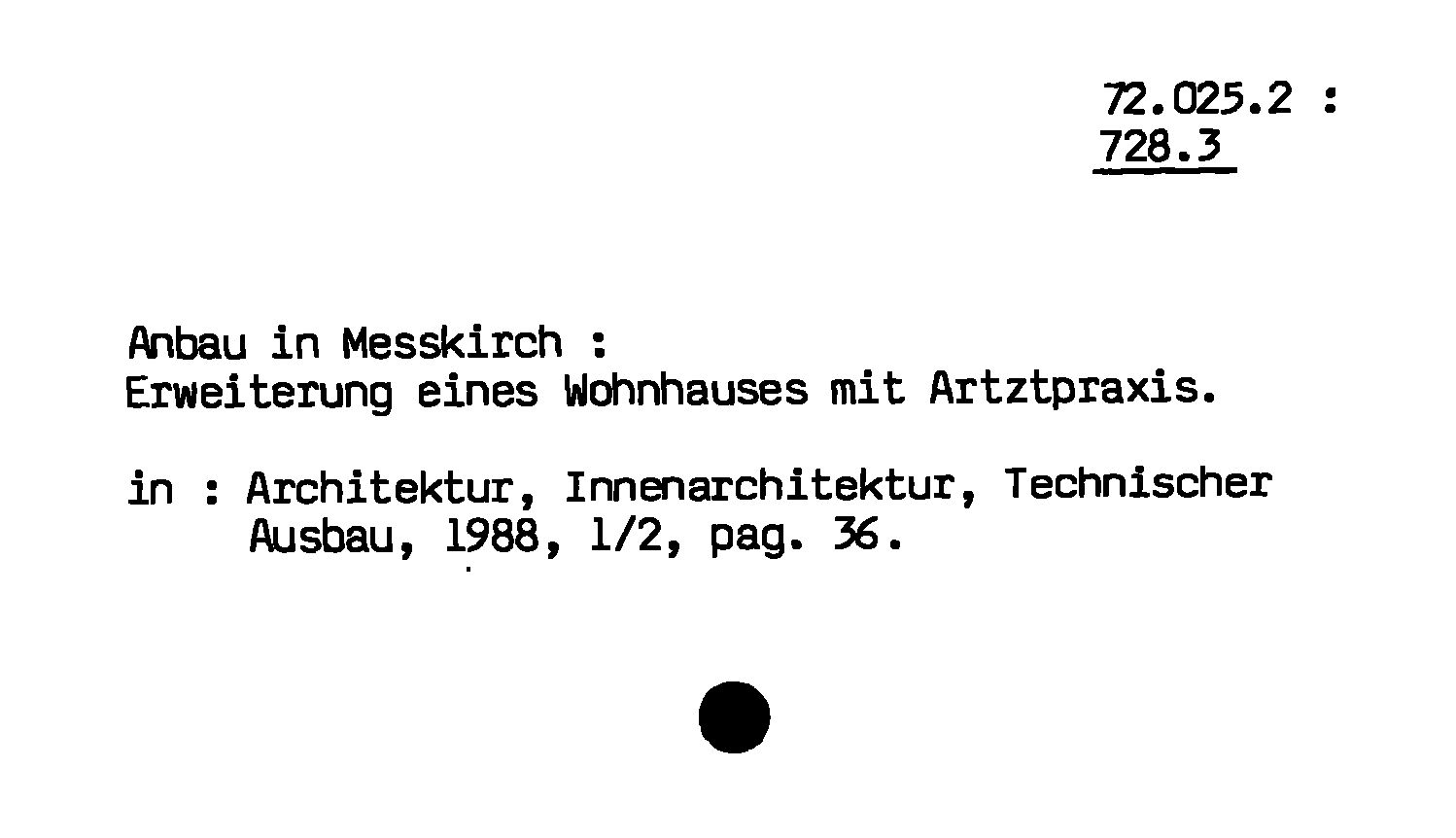 72.025.2 :
728.3

Anbau in Messkirch :
Erweiterung eines Wohnhauses mit Artztpraxis.

in : Architektur, Innenarchitektur, Technischer
Ausbau, 1988, 1/2, pag. 36.